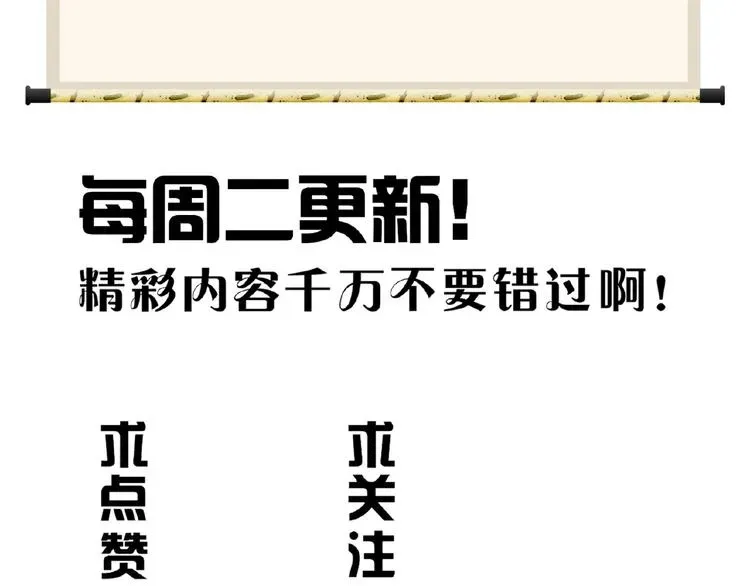 每周二更新！
精彩内容千万不要错过啊！

求点赞

求关注